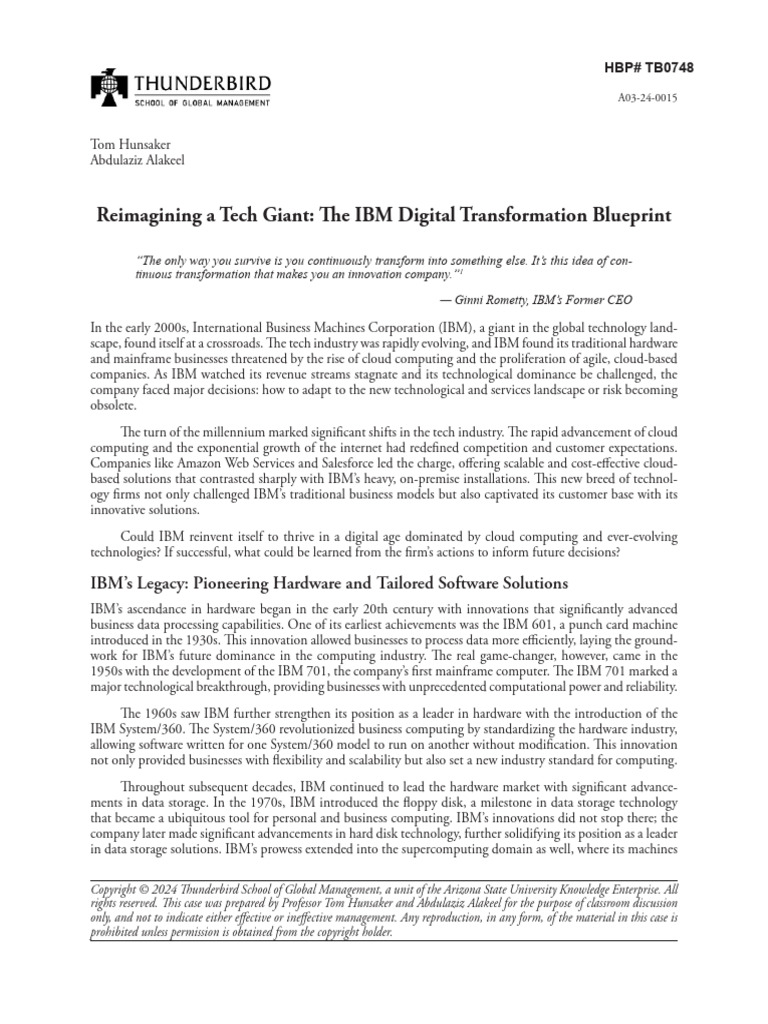 HBP# TB0748

THUNDERBIRD
SCHOOL OF GLOBAL MANAGEMENT

A03-24-0015

Tom Hunsaker
Abdulaziz Alakeel

Reimagining a Tech Giant: The IBM Digital Transformation Blueprint

"The only way you survive is you continuously transform into something else. It's this idea of continuous transformation that makes you an innovation company."$^1$

— Ginni Rometty, IBM's Former CEO

In the early 2000s, International Business Machines Corporation (IBM), a giant in the global technology landscape, found itself at a crossroads. The tech industry was rapidly evolving, and IBM found its traditional hardware and mainframe businesses threatened by the rise of cloud computing and the proliferation of agile, cloud-based companies. As IBM watched its revenue streams stagnate and its technological dominance be challenged, the company faced major decisions: how to adapt to the new technological and services landscape or risk becoming obsolete.

The turn of the millennium marked significant shifts in the tech industry. The rapid advancement of cloud computing and the exponential growth of the internet had redefined competition and customer expectations. Companies like Amazon Web Services and Salesforce led the charge, offering scalable and cost-effective cloud-based solutions that contrasted sharply with IBM's heavy, on-premise installations. This new breed of technology firms not only challenged IBM's traditional business models but also captivated its customer base with its innovative solutions.

Could IBM reinvent itself to thrive in a digital age dominated by cloud computing and ever-evolving technologies? If successful, what could be learned from the firm's actions to inform future decisions?

IBM's Legacy: Pioneering Hardware and Tailored Software Solutions

IBM's ascendance in hardware began in the early 20th century with innovations that significantly advanced business data processing capabilities. One of its earliest achievements was the IBM 601, a punch card machine introduced in the 1930s. This innovation allowed businesses to process data more efficiently, laying the groundwork for IBM's future dominance in the computing industry. The real game-changer, however, came in the 1950s with the development of the IBM 701, the company's first mainframe computer. The IBM 701 marked a major technological breakthrough, providing businesses with unprecedented computational power and reliability.

The 1960s saw IBM further strengthen its position as a leader in hardware with the introduction of the IBM System/360. The System/360 revolutionized business computing by standardizing the hardware industry, allowing software written for one System/360 model to run on another without modification. This innovation not only provided businesses with flexibility and scalability but also set a new industry standard for computing.

Throughout subsequent decades, IBM continued to lead the hardware market with significant advancements in data storage. In the 1970s, IBM introduced the floppy disk, a milestone in data storage technology that became a ubiquitous tool for personal and business computing. IBM's innovations did not stop there; the company later made significant advancements in hard disk technology, further solidifying its position as a leader in data storage solutions. IBM's prowess extended into the supercomputing domain as well, where its machines

Copyright © 2024 Thunderbird School of Global Management, a unit of the Arizona State University Knowledge Enterprise. All rights reserved. This case was prepared by Professor Tom Hunsaker and Abdulaziz Alakeel for the purpose of classroom discussion only, and not to indicate either effective or ineffective management. Any reproduction, in any form, of the material in this case is prohibited unless permission is obtained from the copyright holder.